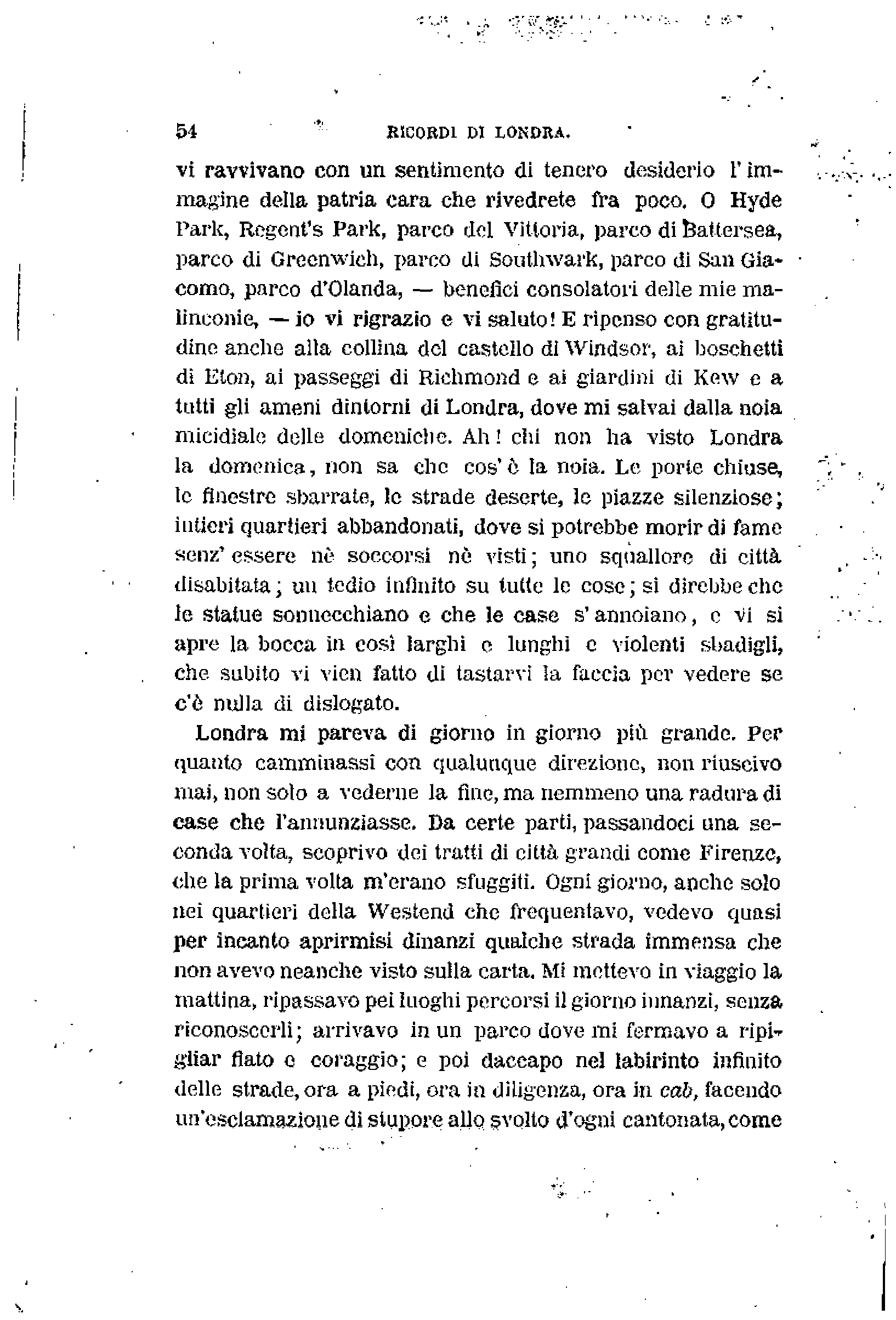 54 RICORDI DI LONDRA.

vi ravvivano con un sentimento di tenero desiderio l'immagine della patria cara che rivedrete fra poco. O Hyde Park, Regent's Park, parco del Vittoria, parco di Battersea, parco di Greenwich, parco di Southwark, parco di San Giacomo, parco d'Olanda, — benefici consolatori delle mie malinconie, — io vi rigrazio e vi saluto! E ripenso con gratitudine anche alla collina del castello di Windsor, ai boschetti di Eton, ai passeggi di Richmond e ai giardini di Kew e a tutti gli ameni dintorni di Londra, dove mi salvai dalla noia micidiale delle domeniche. Ah! chi non ha visto Londra la domenica, non sa che cos'è la noia. Le porte chiuse, le finestre sbarrate, le strade deserte, le piazze silenziose; intieri quartieri abbandonati, dove si potrebbe morir di fame senz'essere nè soccorsi nè visti; uno squallore di città disabitata; un tedio infinito su tutte le cose; si direbbe che le statue sonnecchiano e che le case s'annoiano, e vi si apre la bocca in così larghi e lunghi e violenti sbadigli, che subito vi vien fatto di tastarvi la faccia per vedere se c'è nulla di dislogato.

Londra mi pareva di giorno in giorno più grande. Per quanto camminassi con qualunque direzione, non riuscivo mai, non solo a vederne la fine, ma nemmeno una radura di case che l'annunziasse. Da certe parti, passandoci una seconda volta, scoprivo dei tratti di città grandi come Firenze, che la prima volta m'erano sfuggiti. Ogni giorno, anche solo nei quartieri della Westend che frequentavo, vedevo quasi per incanto aprirmisi dinanzi qualche strada immensa che non avevo neanche visto sulla carta. Mi mettevo in viaggio la mattina, ripassavo pei luoghi percorsi il giorno innanzi, senza riconoscerli; arrivavo in un parco dove mi fermavo a ripigliar fiato e coraggio; e poi daccapo nel labirinto infinito delle strade, ora a piedi, ora in diligenza, ora in cab, facendo un'esclamazione di stupore allo svolto d'ogni cantonata, come